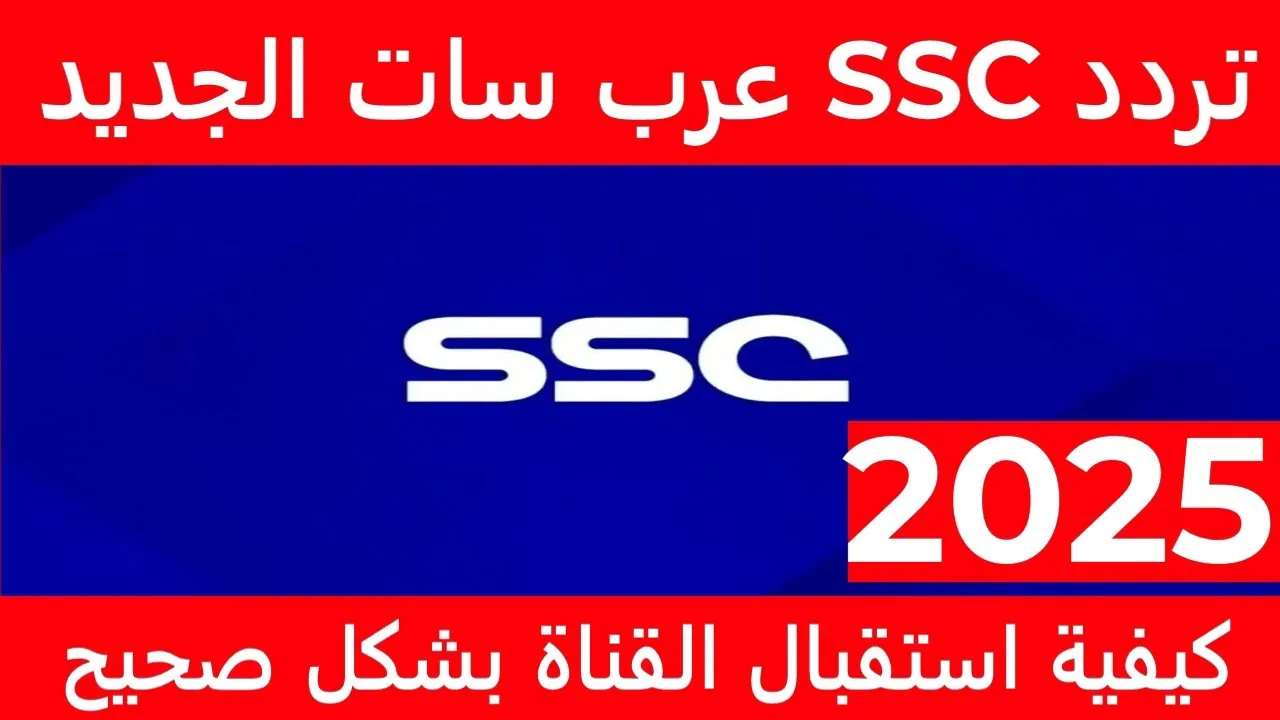 تردد SSC عرب سات الجديد

SSC

2025

كيفية استقبال القناة بشكل صحيح